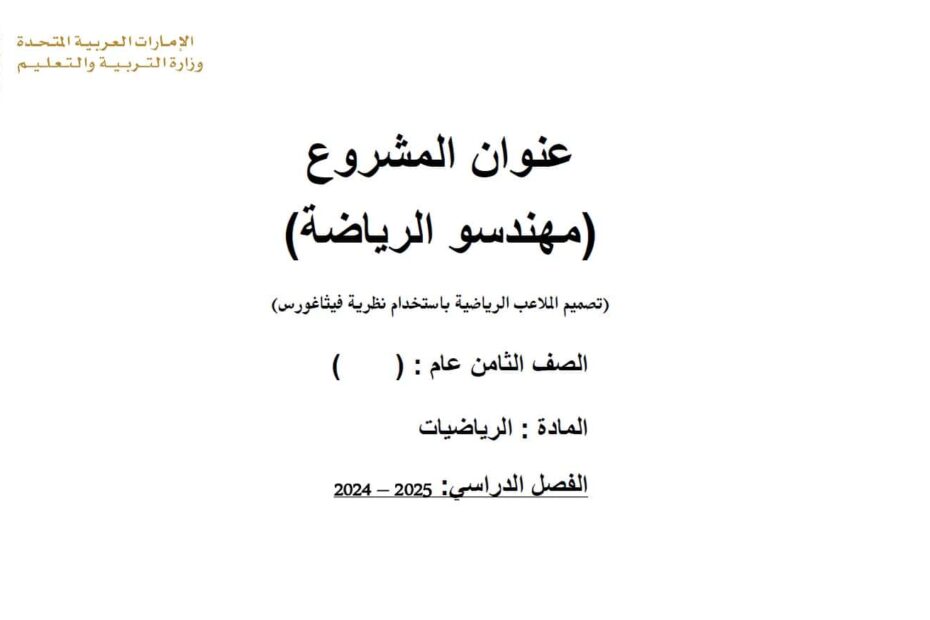 الإمارات العربية المتحدة
وزارة التربية والتعليم

عنوان المشروع
(مهندسو الرياضة)

(تصميم الملاعب الرياضية باستخدام نظرية فيثاغورس)

الصف الثامن عام : (     )

المادة : الرياضيات

الفصل الدراسي: 2025 – 2024